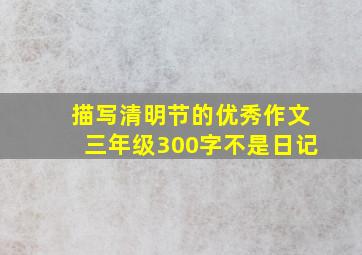 描写清明节的优秀作文
三年级300字不是日记